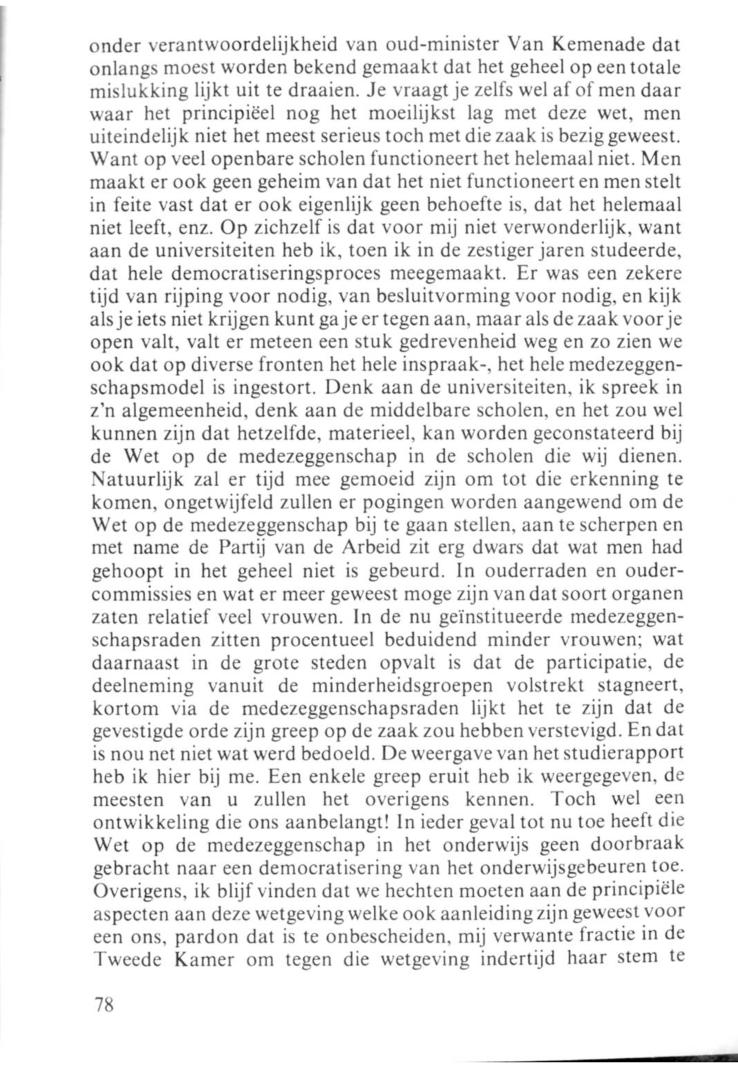 onder verantwoordelijkheid van oud-minister Van Kemenade dat onlangs moest worden bekend gemaakt dat het geheel op een totale mislukking lijkt uit te draaien. Je vraagt je zelfs wel af of men daar waar het principiëel nog het moeilijkst lag met deze wet, men uiteindelijk niet het meest serieus toch met die zaak is bezig geweest. Want op veel openbare scholen functioneert het helemaal niet. Men maakt er ook geen geheim van dat het niet functioneert en men stelt in feite vast dat er ook eigenlijk geen behoefte is, dat het helemaal niet leeft, enz. Op zichzelf is dat voor mij niet verwonderlijk, want aan de universiteiten heb ik, toen ik in de zestiger jaren studeerde, dat hele democratiseringsproces meegemaakt. Er was een zekere tijd van rijping voor nodig, van besluitvorming voor nodig, en kijk als je iets niet krijgen kunt ga je er tegen aan, maar als de zaak voor je open valt, valt er meteen een stuk gedrevenheid weg en zo zien we ook dat op diverse fronten het hele inspraak-, het hele medezeggenschapsmodel is ingestort. Denk aan de universiteiten, ik spreek in z'n algemeenheid, denk aan de middelbare scholen, en het zou wel kunnen zijn dat hetzelfde, materieel, kan worden geconstateerd bij de Wet op de medezeggenschap in de scholen die wij dienen. Natuurlijk zal er tijd mee gemoeid zijn om tot die erkenning te komen, ongetwijfeld zullen er pogingen worden aangewend om de Wet op de medezeggenschap bij te gaan stellen, aan te scherpen en met name de Partij van de Arbeid zit erg dwars dat wat men had gehoopt in het geheel niet is gebeurd. In ouderraden en oudercommissies en wat er meer geweest moge zijn van dat soort organen zaten relatief veel vrouwen. In de nu geïnstitueerde medezeggenschapsraden zitten procentueel beduidend minder vrouwen; wat daarnaast in de grote steden opvalt is dat de participatie, de deelneming vanuit de minderheidsgroepen volstrekt stagneert, kortom via de medezeggenschapsraden lijkt het te zijn dat de gevestigde orde zijn greep op de zaak zou hebben verstevigd. En dat is nou net niet wat werd bedoeld. De weergave van het studierapport heb ik hier bij me. Een enkele greep eruit heb ik weergegeven, de meesten van u zullen het overigens kennen. Toch wel een ontwikkeling die ons aanbelangt! In ieder geval tot nu toe heeft die Wet op de medezeggenschap in het onderwijs geen doorbraak gebracht naar een democratisering van het onderwijsgebeuren toe. Overigens, ik blijf vinden dat we hechten moeten aan de principiële aspecten aan deze wetgeving welke ook aanleiding zijn geweest voor een ons, pardon dat is te onbescheiden, mij verwante fractie in de Tweede Kamer om tegen die wetgeving indertijd haar stem te

78